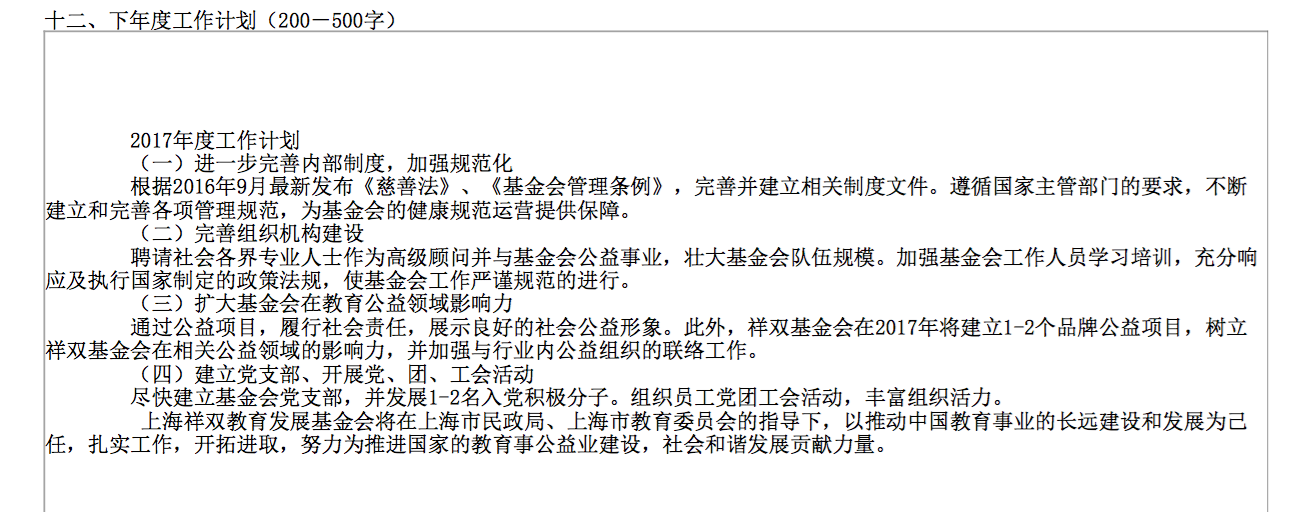 十二、下年度工作计划（200－500字）

2017年度工作计划

（一）进一步完善内部制度，加强规范化

根据2016年9月最新发布《慈善法》、《基金会管理条例》，完善并建立相关制度文件。遵循国家主管部门的要求，不断建立和完善各项管理规范，为基金会的健康规范运营提供保障。

（二）完善组织机构建设

聘请社会各界专业人士作为高级顾问并与基金会公益事业，壮大基金会队伍规模。加强基金会工作人员学习培训，充分响应及执行国家制定的政策法规，使基金会工作严谨规范的进行。

（三）扩大基金会在教育公益领域影响力

通过公益项目，履行社会责任，展示良好的社会公益形象。此外，祥双基金会在2017年将建立1-2个品牌公益项目，树立祥双基金会在相关公益领域的影响力，并加强与行业内公益组织的联络工作。

（四）建立党支部、开展党、团、工会活动

尽快建立基金会党支部，并发展1-2名入党积极分子。组织员工党团工会活动，丰富组织活力。

上海祥双教育发展基金会将在上海市民政局、上海市教育委员会的指导下，以推动中国教育事业的长远建设和发展为己任，扎实工作，开拓进取，努力为推进国家的教育事公益业建设，社会和谐发展贡献力量。